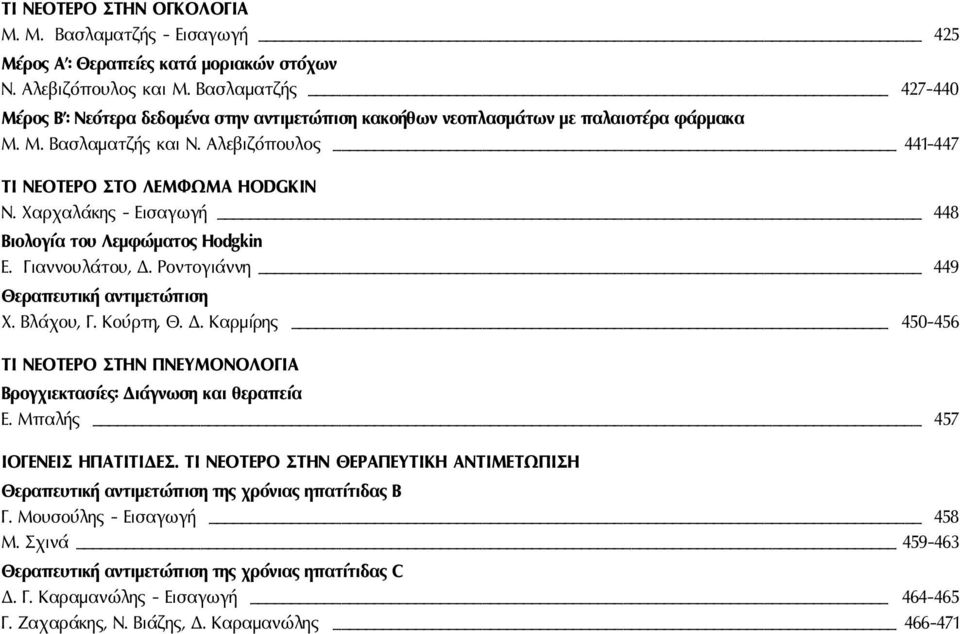 ΤΙ ΝΕΟΤΕΡΟ ΣΤΗΝ ΟΓΚΟΛΟΓΙΑ
Μ. Μ. Βασλαματζής - Εισαγωγή 425

Μέρος Α': Θεραπείες κατά μοριακών στόχων
Ν. Αλεβιζόπουλος και Μ. Βασλαματζής 427-440

Μέρος Β': Νεότερα δεδομένα στην αντιμετώπιση κακοήθων νεοπλασμάτων με παλαιοτέρα φάρμακα
Μ. Μ. Βασλαματζής και Ν. Αλεβιζόπουλος 441-447

ΤΙ ΝΕΟΤΕΡΟ ΣΤΟ ΛΕΜΦΩΜΑ HODGKIN
Ν. Χαρχαλάκης - Εισαγωγή 448

Βιολογία του Λεμφώματος Hodgkin
Ε. Γιαννουλάτου, Δ. Ροντογιάννη 449

Θεραπευτική αντιμετώπιση
Χ. Βλάχου, Γ. Κούρτη, Θ. Δ. Καρμίρης 450-456

ΤΙ ΝΕΟΤΕΡΟ ΣΤΗΝ ΠΝΕΥΜΟΝΟΛΟΓΙΑ
Βρογχιεκτασίες: Διάγνωση και θεραπεία
Ε. Μπαλής 457

ΙΟΓΕΝΕΙΣ ΗΠΑΤΙΤΙΔΕΣ. ΤΙ ΝΕΟΤΕΡΟ ΣΤΗΝ ΘΕΡΑΠΕΥΤΙΚΗ ΑΝΤΙΜΕΤΩΠΙΣΗ
Θεραπευτική αντιμετώπιση της χρόνιας ηπατίτιδας Β
Γ. Μουσούλης - Εισαγωγή 458
Μ. Σχινά 459-463

Θεραπευτική αντιμετώπιση της χρόνιας ηπατίτιδας C
Δ. Γ. Καραμανώλης - Εισαγωγή 464-465
Γ. Ζαχαράκης, Ν. Βιάζης, Δ. Καραμανώλης 466-471